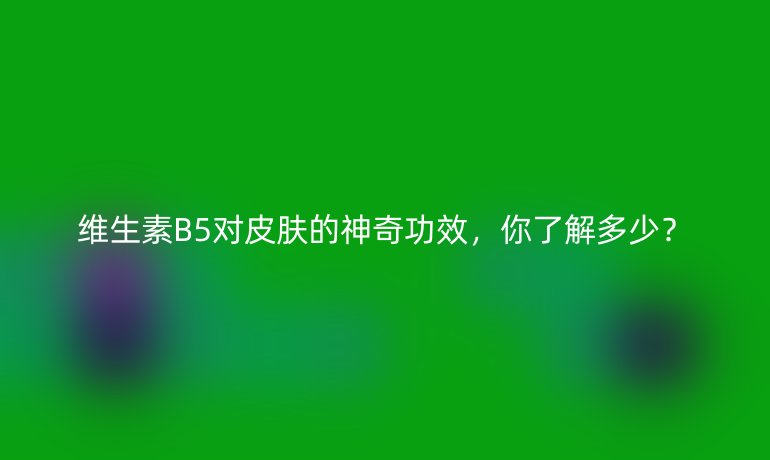 维生素B5对皮肤的神奇功效，你了解多少？